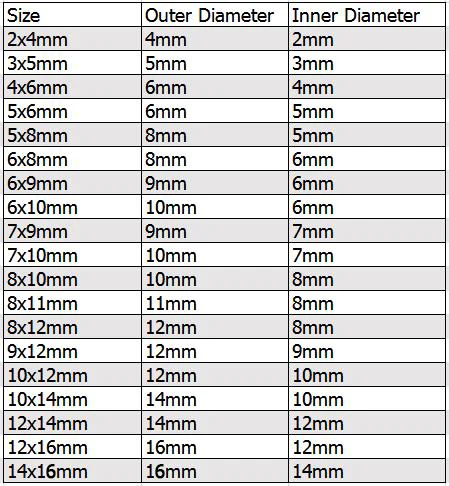 | Size | Outer Diameter | Inner Diameter |
|---|---|---|
| 2x4mm | 4mm | 2mm |
| 3x5mm | 5mm | 3mm |
| 4x6mm | 6mm | 4mm |
| 5x6mm | 6mm | 5mm |
| 5x8mm | 8mm | 5mm |
| 6x8mm | 8mm | 6mm |
| 6x9mm | 9mm | 6mm |
| 6x10mm | 10mm | 6mm |
| 7x9mm | 9mm | 7mm |
| 7x10mm | 10mm | 7mm |
| 8x10mm | 10mm | 8mm |
| 8x11mm | 11mm | 8mm |
| 8x12mm | 12mm | 8mm |
| 9x12mm | 12mm | 9mm |
| 10x12mm | 12mm | 10mm |
| 10x14mm | 14mm | 10mm |
| 12x14mm | 14mm | 12mm |
| 12x16mm | 16mm | 12mm |
| 14x16mm | 16mm | 14mm |